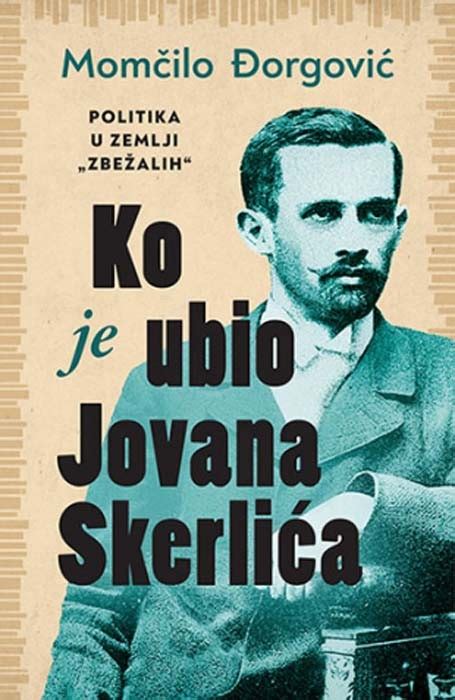 Momčilo Đorgović

POLITIKA
U ZEMLJI
„ZBEŽALIH“

Ko je ubio Jovana Skerlića